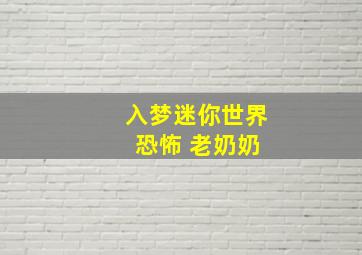 入梦迷你世界
恐怖 老奶奶